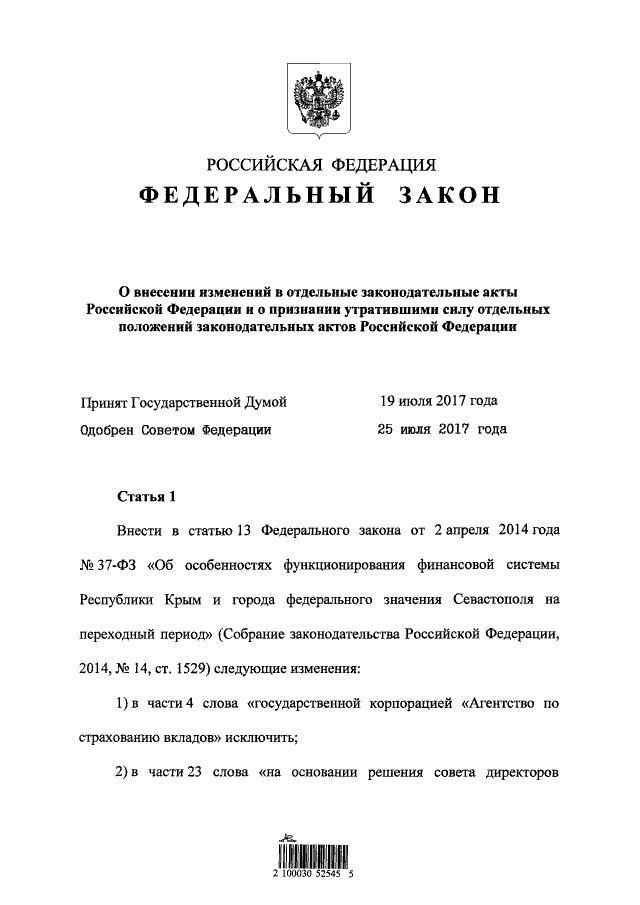 РОССИЙСКАЯ ФЕДЕРАЦИЯ

ФЕДЕРАЛЬНЫЙ ЗАКОН

О внесении изменений в отдельные законодательные акты Российской Федерации и о признании утратившими силу отдельных положений законодательных актов Российской Федерации

Принят Государственной Думой 19 июля 2017 года

Одобрен Советом Федерации 25 июля 2017 года

Статья 1

Внести в статью 13 Федерального закона от 2 апреля 2014 года № 37-ФЗ «Об особенностях функционирования финансовой системы Республики Крым и города федерального значения Севастополя на переходный период» (Собрание законодательства Российской Федерации, 2014, № 14, ст. 1529) следующие изменения:

1) в части 4 слова «государственной корпорацией «Агентство по страхованию вкладов» исключить;

2) в части 23 слова «на основании решения совета директоров

2 100030 52545 5